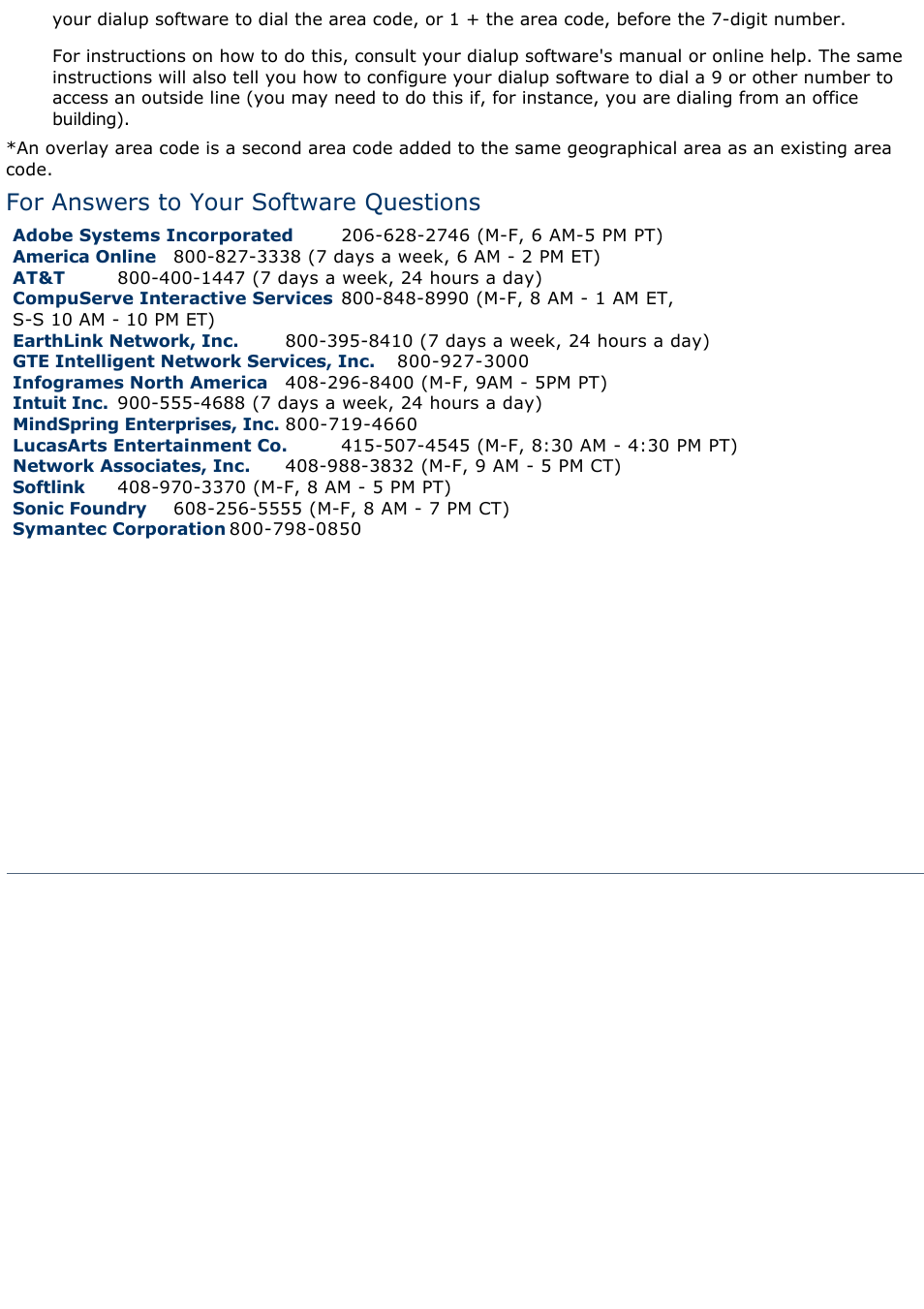 your dialup software to dial the area code, or 1 + the area code, before the 7-digit number.

For instructions on how to do this, consult your dialup software's manual or online help. The same instructions will also tell you how to configure your dialup software to dial a 9 or other number to access an outside line (you may need to do this if, for instance, you are dialing from an office building).

*An overlay area code is a second area code added to the same geographical area as an existing area code.

For Answers to Your Software Questions

Adobe Systems Incorporated 206-628-2746 (M-F, 6 AM-5 PM PT)
America Online 800-827-3338 (7 days a week, 6 AM - 2 PM ET)
AT&T 800-400-1447 (7 days a week, 24 hours a day)
CompuServe Interactive Services 800-848-8990 (M-F, 8 AM - 1 AM ET, S-S 10 AM - 10 PM ET)
EarthLink Network, Inc. 800-395-8410 (7 days a week, 24 hours a day)
GTE Intelligent Network Services, Inc. 800-927-3000
Infogrames North America 408-296-8400 (M-F, 9AM - 5PM PT)
Intuit Inc. 900-555-4688 (7 days a week, 24 hours a day)
MindSpring Enterprises, Inc. 800-719-4660
LucasArts Entertainment Co. 415-507-4545 (M-F, 8:30 AM - 4:30 PM PT)
Network Associates, Inc. 408-988-3832 (M-F, 9 AM - 5 PM CT)
Softlink 408-970-3370 (M-F, 8 AM - 5 PM PT)
Sonic Foundry 608-256-5555 (M-F, 8 AM - 7 PM CT)
Symantec Corporation 800-798-0850